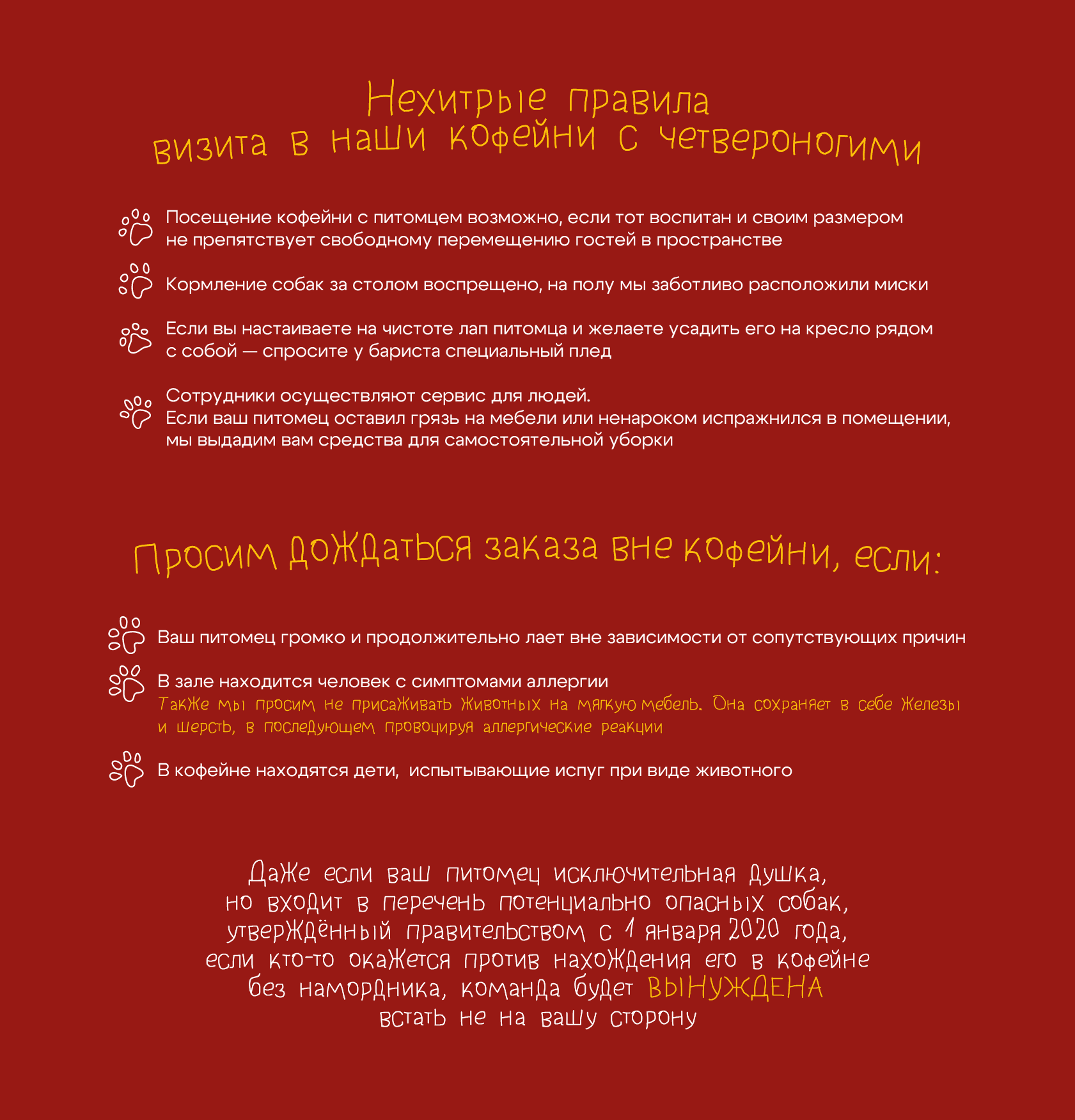 Нехитрые правила
визита в наши кофейни с четвероногими

Посещение кофейни с питомцем возможно, если тот воспитан и своим размером не препятствует свободному перемещению гостей в пространстве

Кормление собак за столом воспрещено, на полу мы заботливо расположили миски

Если вы настаиваете на чистоте лап питомца и желаете усадить его на кресло рядом с собой — спросите у бариста специальный плед

Сотрудники осуществляют сервис для людей.
Если ваш питомец оставил грязь на мебели или ненароком испражнился в помещении, мы выдадим вам средства для самостоятельной уборки

Просим дождаться заказа вне кофейни, если:

Ваш питомец громко и продолжительно лает вне зависимости от сопутствующих причин

В зале находится человек с симптомами аллергии
Также мы просим не присаживать животных на мягкую мебель. Она сохраняет в себе железы и шерсть, в последующем провоцируя аллергические реакции

В кофейне находятся дети, испытывающие испуг при виде животного

Даже если ваш питомец исключительная душка,
но входит в перечень потенциально опасных собак,
утверждённый правительством с 1 января 2020 года,
если кто-то окажется против нахождения его в кофейне
без намордника, команда будет ВЫНУЖДЕНА
встать не на вашу сторону